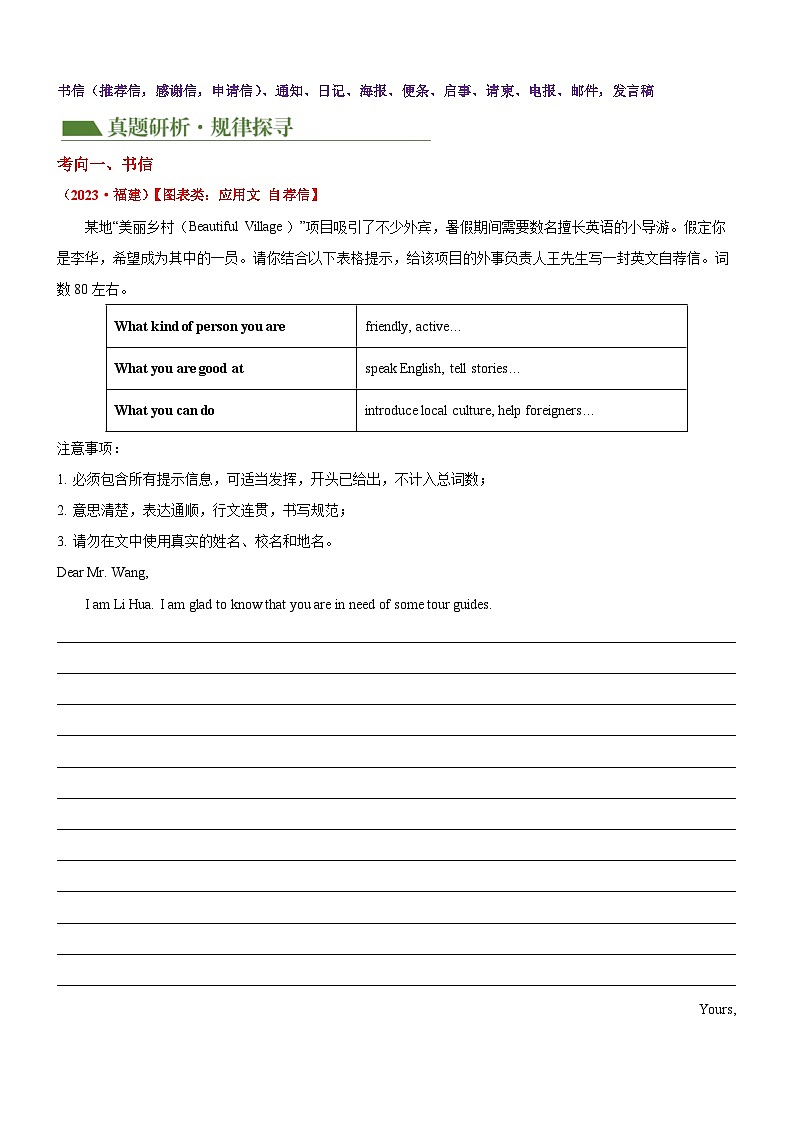 书信（推荐信，感谢信，申请信）、通知、日记、海报、便条、启事、请柬、电报、邮件，发言稿

真题研析·规律探寻

考向一、书信

（2023·福建）【图表类：应用文 自荐信】

某地“美丽乡村（Beautiful Village）”项目吸引了不少外宾，暑假期间需要数名擅长英语的小导游。假定你是李华，希望成为其中的一员。请你结合以下表格提示，给该项目的外事负责人王先生写一封英文自荐信。词数 80 左右。

| What kind of person you are | friendly, active… |
|---|---|
| What you are good at | speak English, tell stories… |
| What you can do | introduce local culture, help foreigners… |

注意事项：

1. 必须包含所有提示信息，可适当发挥，开头已给出，不计入总词数；

2. 意思清楚，表达通顺，行文连贯，书写规范；

3. 请勿在文中使用真实的姓名、校名和地名。

Dear Mr. Wang,

I am Li Hua. I am glad to know that you are in need of some tour guides.

Yours,